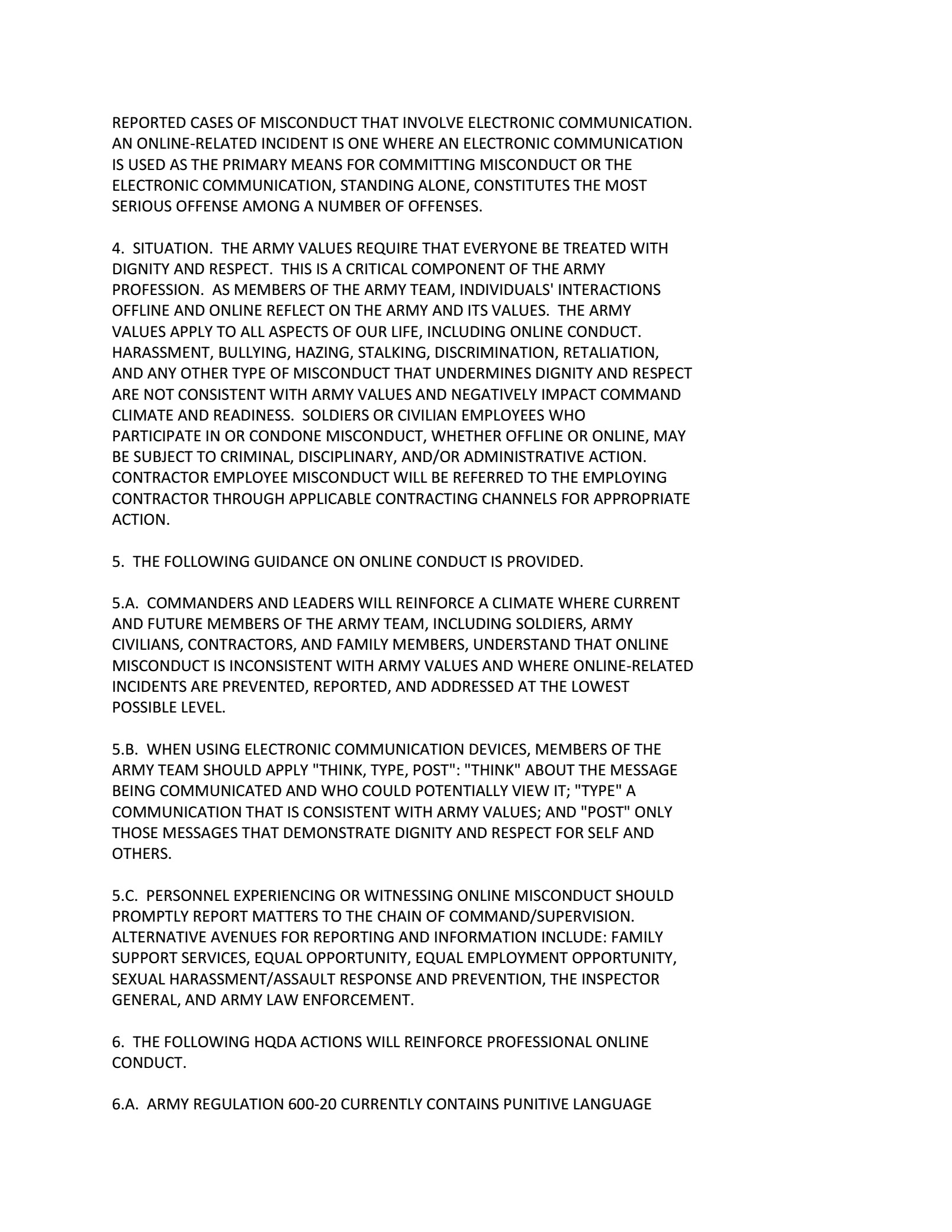 REPORTED CASES OF MISCONDUCT THAT INVOLVE ELECTRONIC COMMUNICATION. AN ONLINE-RELATED INCIDENT IS ONE WHERE AN ELECTRONIC COMMUNICATION IS USED AS THE PRIMARY MEANS FOR COMMITTING MISCONDUCT OR THE ELECTRONIC COMMUNICATION, STANDING ALONE, CONSTITUTES THE MOST SERIOUS OFFENSE AMONG A NUMBER OF OFFENSES.

4. SITUATION. THE ARMY VALUES REQUIRE THAT EVERYONE BE TREATED WITH DIGNITY AND RESPECT. THIS IS A CRITICAL COMPONENT OF THE ARMY PROFESSION. AS MEMBERS OF THE ARMY TEAM, INDIVIDUALS' INTERACTIONS OFFLINE AND ONLINE REFLECT ON THE ARMY AND ITS VALUES. THE ARMY VALUES APPLY TO ALL ASPECTS OF OUR LIFE, INCLUDING ONLINE CONDUCT. HARASSMENT, BULLYING, HAZING, STALKING, DISCRIMINATION, RETALIATION, AND ANY OTHER TYPE OF MISCONDUCT THAT UNDERMINES DIGNITY AND RESPECT ARE NOT CONSISTENT WITH ARMY VALUES AND NEGATIVELY IMPACT COMMAND CLIMATE AND READINESS. SOLDIERS OR CIVILIAN EMPLOYEES WHO PARTICIPATE IN OR CONDONE MISCONDUCT, WHETHER OFFLINE OR ONLINE, MAY BE SUBJECT TO CRIMINAL, DISCIPLINARY, AND/OR ADMINISTRATIVE ACTION. CONTRACTOR EMPLOYEE MISCONDUCT WILL BE REFERRED TO THE EMPLOYING CONTRACTOR THROUGH APPLICABLE CONTRACTING CHANNELS FOR APPROPRIATE ACTION.

5. THE FOLLOWING GUIDANCE ON ONLINE CONDUCT IS PROVIDED.

5.A. COMMANDERS AND LEADERS WILL REINFORCE A CLIMATE WHERE CURRENT AND FUTURE MEMBERS OF THE ARMY TEAM, INCLUDING SOLDIERS, ARMY CIVILIANS, CONTRACTORS, AND FAMILY MEMBERS, UNDERSTAND THAT ONLINE MISCONDUCT IS INCONSISTENT WITH ARMY VALUES AND WHERE ONLINE-RELATED INCIDENTS ARE PREVENTED, REPORTED, AND ADDRESSED AT THE LOWEST POSSIBLE LEVEL.

5.B. WHEN USING ELECTRONIC COMMUNICATION DEVICES, MEMBERS OF THE ARMY TEAM SHOULD APPLY "THINK, TYPE, POST": "THINK" ABOUT THE MESSAGE BEING COMMUNICATED AND WHO COULD POTENTIALLY VIEW IT; "TYPE" A COMMUNICATION THAT IS CONSISTENT WITH ARMY VALUES; AND "POST" ONLY THOSE MESSAGES THAT DEMONSTRATE DIGNITY AND RESPECT FOR SELF AND OTHERS.

5.C. PERSONNEL EXPERIENCING OR WITNESSING ONLINE MISCONDUCT SHOULD PROMPTLY REPORT MATTERS TO THE CHAIN OF COMMAND/SUPERVISION. ALTERNATIVE AVENUES FOR REPORTING AND INFORMATION INCLUDE: FAMILY SUPPORT SERVICES, EQUAL OPPORTUNITY, EQUAL EMPLOYMENT OPPORTUNITY, SEXUAL HARASSMENT/ASSAULT RESPONSE AND PREVENTION, THE INSPECTOR GENERAL, AND ARMY LAW ENFORCEMENT.

6. THE FOLLOWING HQDA ACTIONS WILL REINFORCE PROFESSIONAL ONLINE CONDUCT.

6.A. ARMY REGULATION 600-20 CURRENTLY CONTAINS PUNITIVE LANGUAGE